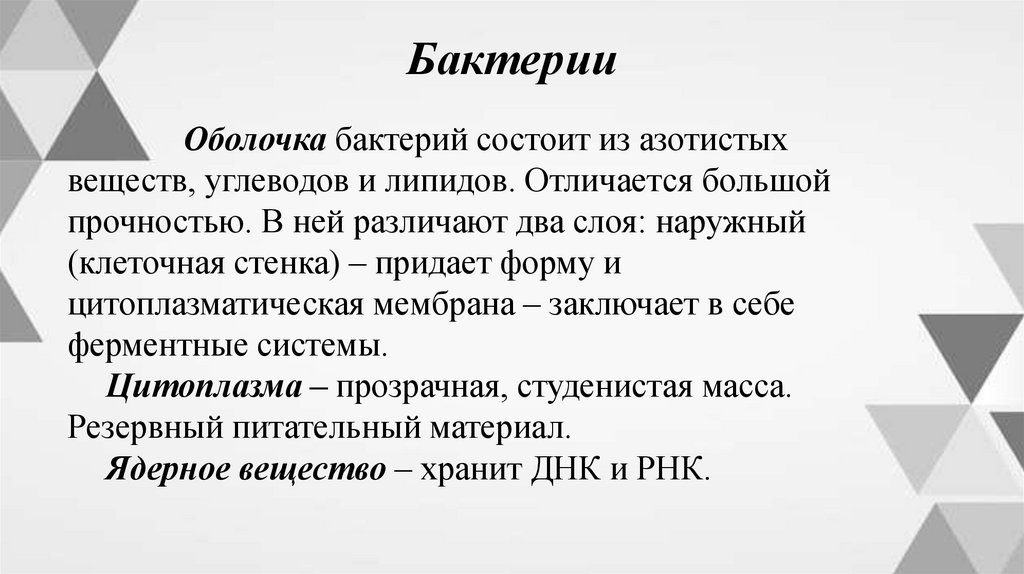 Бактерии

Оболочка бактерий состоит из азотистых веществ, углеводов и липидов. Отличается большой прочностью. В ней различают два слоя: наружный (клеточная стенка) – придает форму и цитоплазматическая мембрана – заключает в себе ферментные системы.

Цитоплазма – прозрачная, студенистая масса. Резервный питательный материал.

Ядерное вещество – хранит ДНК и РНК.